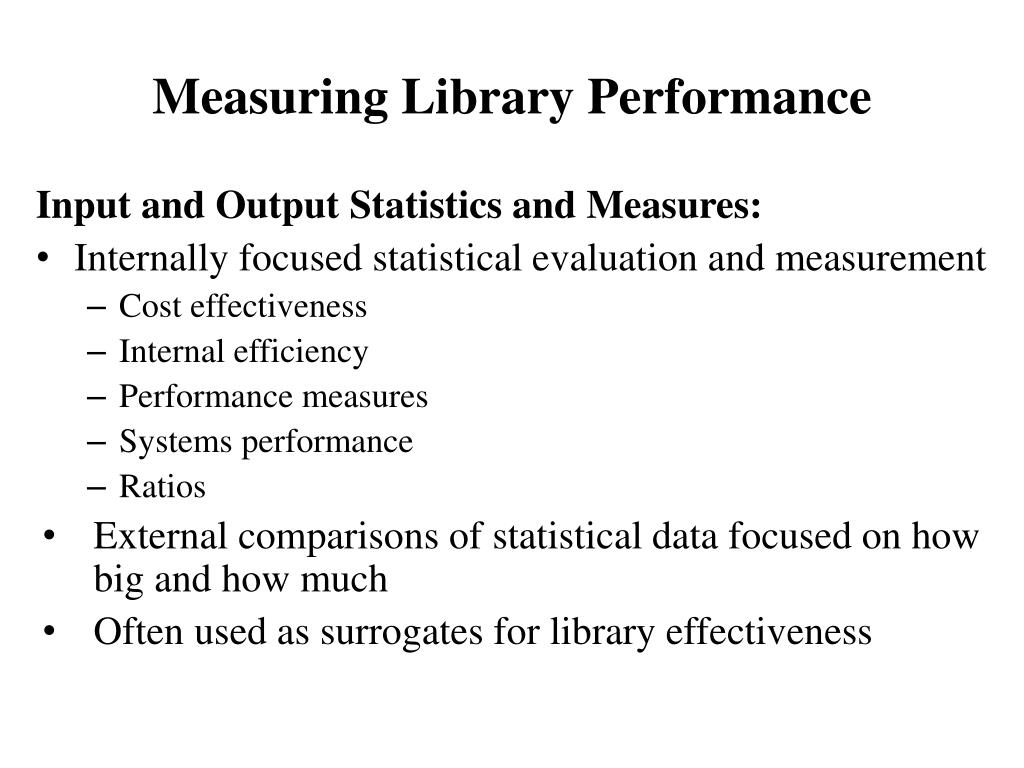 Measuring Library Performance

Input and Output Statistics and Measures:

• Internally focused statistical evaluation and measurement
– Cost effectiveness
– Internal efficiency
– Performance measures
– Systems performance
– Ratios

• External comparisons of statistical data focused on how big and how much

• Often used as surrogates for library effectiveness